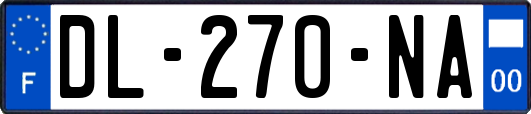 F
DL-270-NA
00